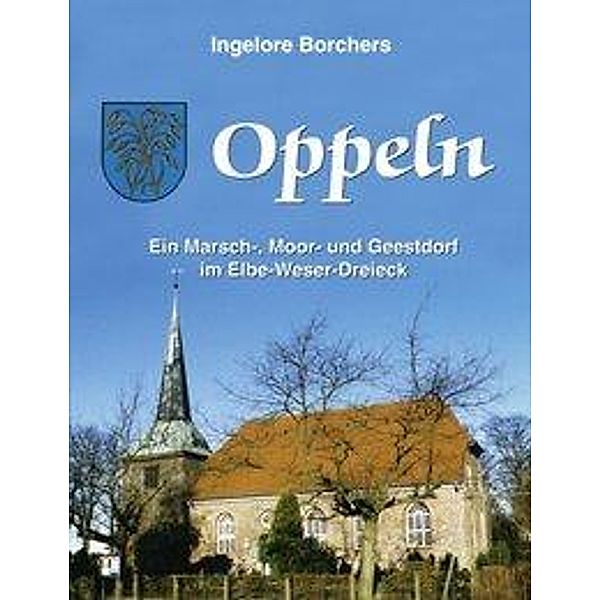 Ingelore Borchers

Oppeln

Ein Marsch-, Moor- und Geestdorf im Elbe-Weser-Dreieck